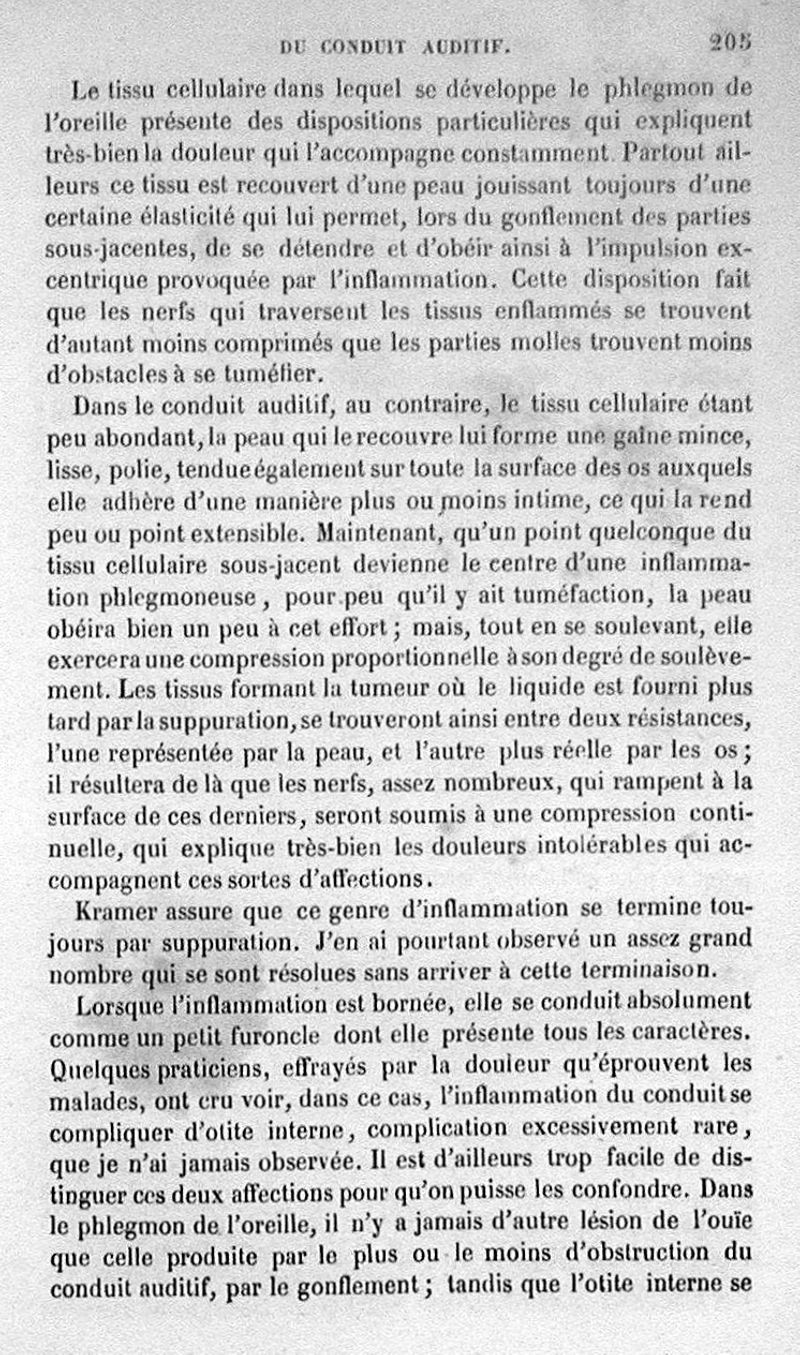 DU CONDUIT AUDITIF. 205

Le tissu cellulaire dans lequel se développe le phlegmon de l'oreille présente des dispositions particulières qui expliquent très-bien la douleur qui l'accompagne constamment. Partout ailleurs ce tissu est recouvert d'une peau jouissant toujours d'une certaine élasticité qui lui permet, lors du gonflement des parties sous-jacentes, de se détendre et d'obéir ainsi à l'impulsion excentrique provoquée par l'inflammation. Cette disposition fait que les nerfs qui traversent les tissus enflammés se trouvent d'autant moins comprimés que les parties molles trouvent moins d'obstacles à se tuméfier.

Dans le conduit auditif, au contraire, le tissu cellulaire étant peu abondant, la peau qui le recouvre lui forme une gaîne mince, lisse, polie, tendue également sur toute la surface des os auxquels elle adhère d'une manière plus ou moins intime, ce qui la rend peu ou point extensible. Maintenant, qu'un point quelconque du tissu cellulaire sous-jacent devienne le centre d'une inflammation phlegmoneuse, pour peu qu'il y ait tuméfaction, la peau obéira bien un peu à cet effort; mais, tout en se soulevant, elle exercera une compression proportionnelle à son degré de soulèvement. Les tissus formant la tumeur où le liquide est fourni plus tard par la suppuration, se trouveront ainsi entre deux résistances, l'une représentée par la peau, et l'autre plus réelle par les os; il résultera de là que les nerfs, assez nombreux, qui rampent à la surface de ces derniers, seront soumis à une compression continuelle, qui explique très-bien les douleurs intolérables qui accompagnent ces sortes d'affections.

Kramer assure que ce genre d'inflammation se termine toujours par suppuration. J'en ai pourtant observé un assez grand nombre qui se sont résolues sans arriver à cette terminaison.

Lorsque l'inflammation est bornée, elle se conduit absolument comme un petit furoncle dont elle présente tous les caractères. Quelques praticiens, effrayés par la douleur qu'éprouvent les malades, ont cru voir, dans ce cas, l'inflammation du conduit se compliquer d'otite interne, complication excessivement rare, que je n'ai jamais observée. Il est d'ailleurs trop facile de distinguer ces deux affections pour qu'on puisse les confondre. Dans le phlegmon de l'oreille, il n'y a jamais d'autre lésion de l'ouïe que celle produite par le plus ou le moins d'obstruction du conduit auditif, par le gonflement; tandis que l'otite interne se